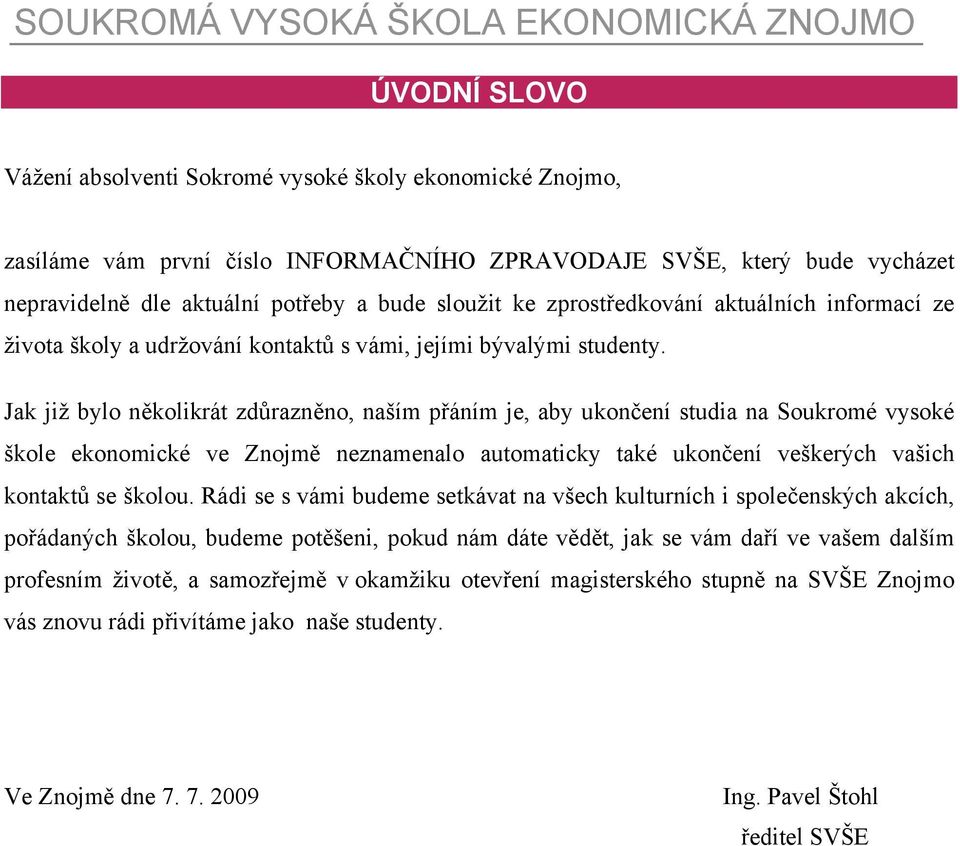 SOUKROMÁ VYSOKÁ ŠKOLA EKONOMICKÁ ZNOJMO

ÚVODNÍ SLOVO

Vážení absolventi Sokromé vysoké školy ekonomické Znojmo,

zasíláme vám první číslo INFORMAČNÍHO ZPRAVODAJE SVŠE, který bude vycházet nepravidelně dle aktuální potřeby a bude sloužit ke zprostředkování aktuálních informací ze života školy a udržování kontaktů s vámi, jejími bývalými studenty.

Jak již bylo několikrát zdůrazněno, naším přáním je, aby ukončení studia na Soukromé vysoké škole ekonomické ve Znojmě neznamenalo automaticky také ukončení veškerých vašich kontaktů se školou. Rádi se s vámi budeme setkávat na všech kulturních i společenských akcích, pořádaných školou, budeme potěšeni, pokud nám dáte vědět, jak se vám daří ve vašem dalším profesním životě, a samozřejmě v okamžiku otevření magisterského stupně na SVŠE Znojmo vás znovu rádi přivítáme jako naše studenty.

Ve Znojmě dne 7. 7. 2009

Ing. Pavel Štohl
ředitel SVŠE